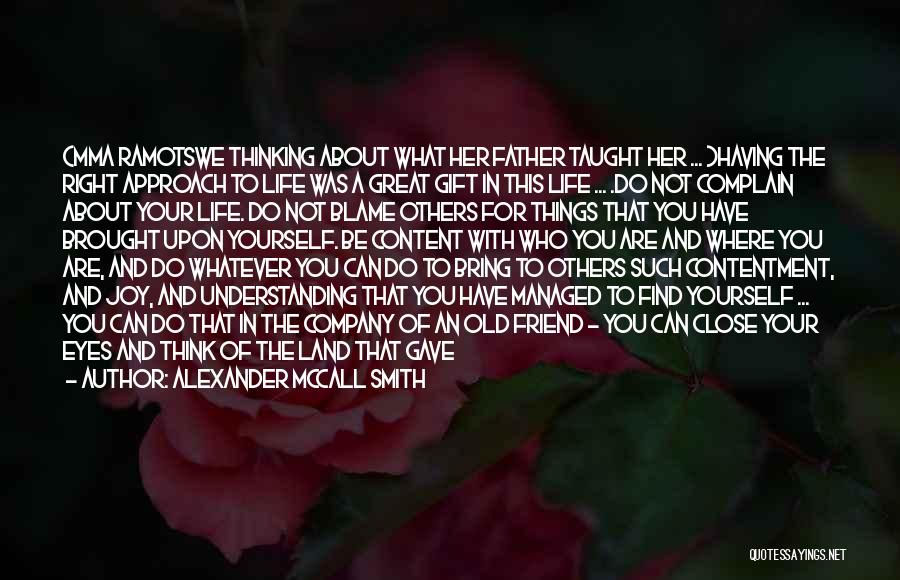 (MMA RAMOTSWE THINKING ABOUT WHAT HER FATHER TAUGHT HER ... )HAVING THE RIGHT APPROACH TO LIFE WAS A GREAT GIFT IN THIS LIFE ... .DO NOT COMPLAIN ABOUT YOUR LIFE. DO NOT BLAME OTHERS FOR THINGS THAT YOU HAVE BROUGHT UPON YOURSELF. BE CONTENT WITH WHO YOU ARE AND WHERE YOU ARE, AND DO WHATEVER YOU CAN DO TO BRING TO OTHERS SUCH CONTENTMENT, AND JOY, AND UNDERSTANDING THAT YOU HAVE MANAGED TO FIND YOURSELF ... YOU CAN DO THAT IN THE COMPANY OF AN OLD FRIEND - YOU CAN CLOSE YOUR EYES AND THINK OF THE LAND THAT GAVE
- AUTHOR: ALEXANDER MCCALL SMITH

QUOTESSAYINGS.NET